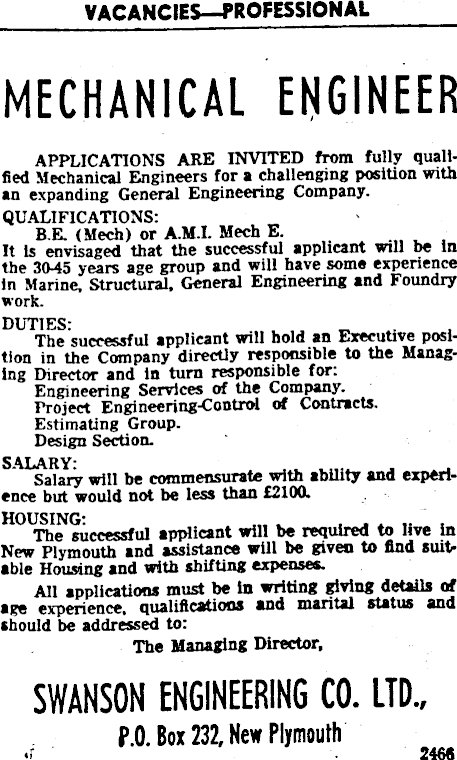 VACANCIES—PROFESSIONAL

MECHANICAL ENGINEER

APPLICATIONS ARE INVITED from fully qualified Mechanical Engineers for a challenging position with an expanding General Engineering Company.

QUALIFICATIONS:
B.E. (Mech) or A.M.I. Mech E.
It is envisaged that the successful applicant will be in the 30-45 years age group and will have some experience in Marine, Structural, General Engineering and Foundry work.

DUTIES:
The successful applicant will hold an Executive position in the Company directly responsible to the Managing Director and in turn responsible for:
Engineering Services of the Company.
Project Engineering-Control of Contracts.
Estimating Group.
Design Section.

SALARY:
Salary will be commensurate with ability and experience but would not be less than £2100.

HOUSING:
The successful applicant will be required to live in New Plymouth and assistance will be given to find suitable Housing and with shifting expenses.

All applications must be in writing giving details of age experience, qualifications and marital status and should be addressed to:

The Managing Director,

SWANSON ENGINEERING CO. LTD.,

P.O. Box 232, New Plymouth

2466